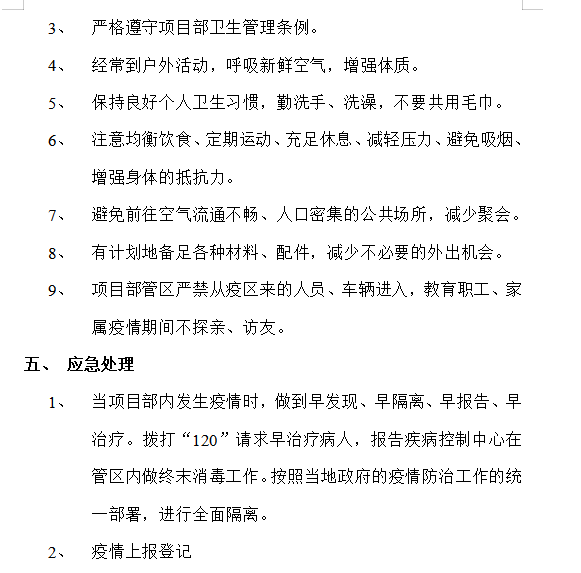 3、 严格遵守项目部卫生管理条例。

4、 经常到户外活动，呼吸新鲜空气，增强体质。

5、 保持良好个人卫生习惯，勤洗手、洗澡，不要共用毛巾。

6、 注意均衡饮食、定期运动、充足休息、减轻压力、避免吸烟、增强身体的抵抗力。

7、 避免前往空气流通不畅、人口密集的公共场所，减少聚会。

8、 有计划地备足各种材料、配件，减少不必要的外出机会。

9、 项目部管区严禁从疫区来的人员、车辆进入，教育职工、家属疫情期间不探亲、访友。

五、 应急处理

1、 当项目部内发生疫情时，做到早发现、早隔离、早报告、早治疗。拨打“120”请求早治疗病人，报告疾病控制中心在管区内做终末消毒工作。按照当地政府的疫情防治工作的统一部署，进行全面隔离。

2、 疫情上报登记